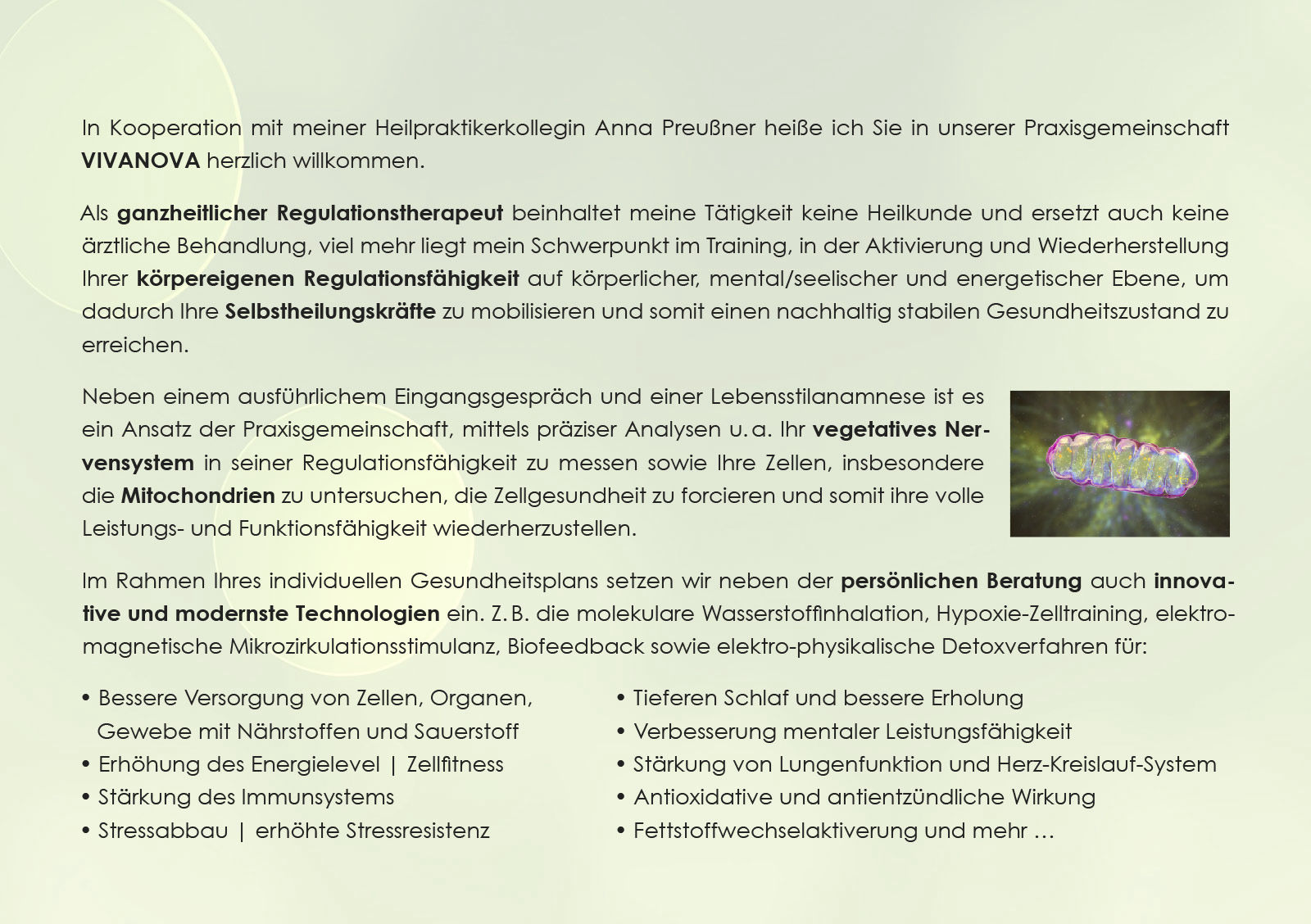 In Kooperation mit meiner Heilpraktikerkollegin Anna Preußner heiße ich Sie in unserer Praxisgemeinschaft VIVANOVA herzlich willkommen.

Als ganzheitlicher Regulationstherapeut beinhaltet meine Tätigkeit keine Heilkunde und ersetzt auch keine ärztliche Behandlung, viel mehr liegt mein Schwerpunkt im Training, in der Aktivierung und Wiederherstellung Ihrer körpereigenen Regulationsfähigkeit auf körperlicher, mental/seelischer und energetischer Ebene, um dadurch Ihre Selbstheilungskräfte zu mobilisieren und somit einen nachhaltig stabilen Gesundheitszustand zu erreichen.

Neben einem ausführlichem Eingangsgespräch und einer Lebensstilanamnese ist es ein Ansatz der Praxisgemeinschaft, mittels präziser Analysen u. a. Ihr vegetatives Nervensystem in seiner Regulationsfähigkeit zu messen sowie Ihre Zellen, insbesondere die Mitochondrien zu untersuchen, die Zellgesundheit zu forcieren und somit ihre volle Leistungs- und Funktionsfähigkeit wiederherzustellen.

Im Rahmen Ihres individuellen Gesundheitsplans setzen wir neben der persönlichen Beratung auch innovative und modernste Technologien ein. Z. B. die molekulare Wasserstoffinhalation, Hypoxie-Zelltraining, elektromagnetische Mikrozirkulationsstimulanz, Biofeedback sowie elektro-physikalische Detoxverfahren für:

• Bessere Versorgung von Zellen, Organen, Gewebe mit Nährstoffen und Sauerstoff
• Erhöhung des Energielevel | Zellfitness
• Stärkung des Immunsystems
• Stressabbau | erhöhte Stressresistenz

• Tieferen Schlaf und bessere Erholung
• Verbesserung mentaler Leistungsfähigkeit
• Stärkung von Lungenfunktion und Herz-Kreislauf-System
• Antioxidative und antientzündliche Wirkung
• Fettstoffwechselaktiverung und mehr …